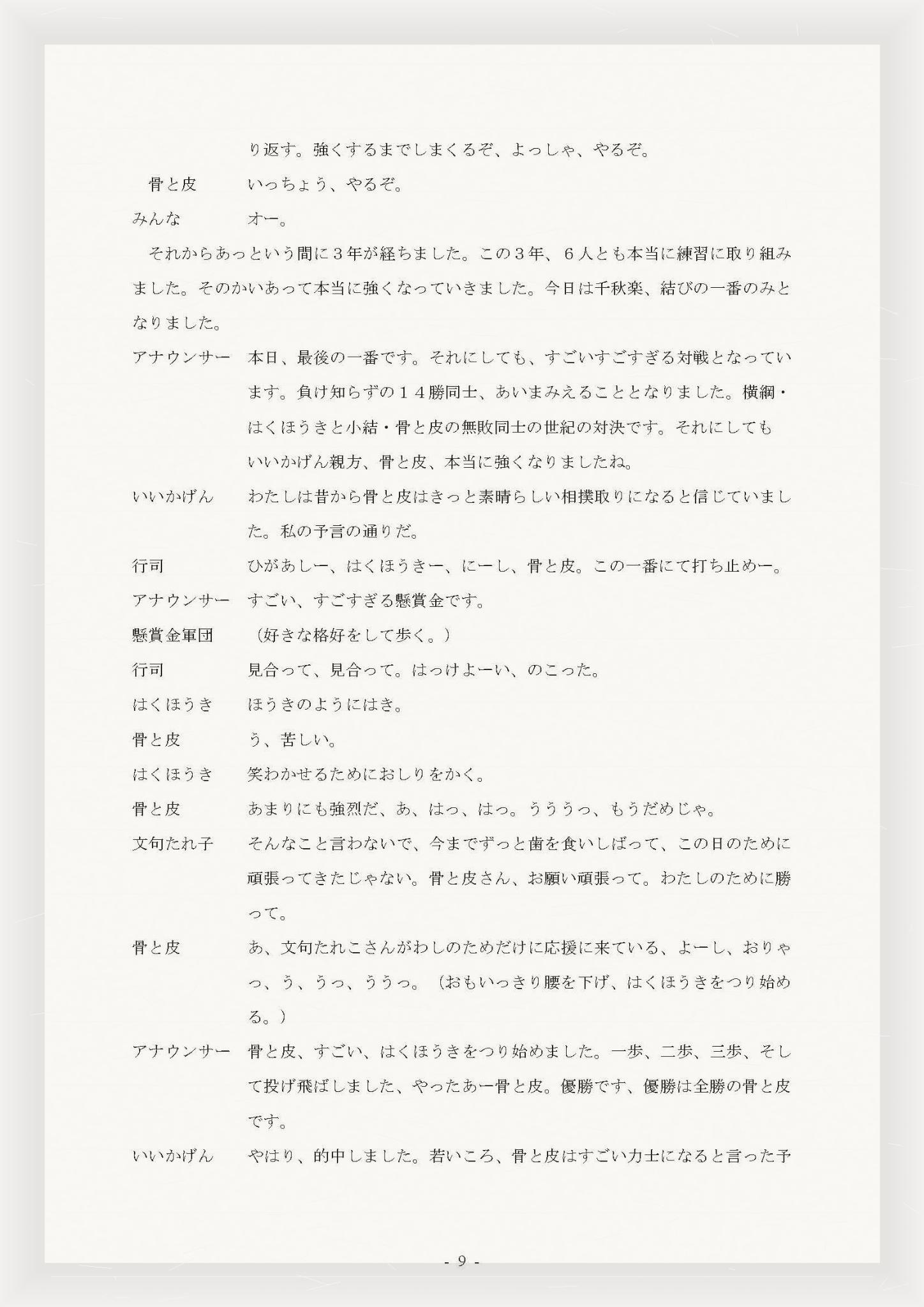 り返す。強くするまでしまくるぞ、よっしゃ、やるぞ。

骨と皮　いっちょう、やるぞ。

みんな　オー。

それからあっという間に３年が経ちました。この３年、６人とも本当に練習に取り組みました。そのかいあって本当に強くなっていきました。今日は千秋楽、結びの一番のみとなりました。

アナウンサー　本日、最後の一番です。それにしても、すごいすごすぎる対戦となっています。負け知らずの１４勝同士、あいまみえることとなりました。横綱・はくほうきと小結・骨と皮の無敗同士の世紀の対決です。それにしてもいいかげん親方、骨と皮、本当に強くなりましたね。

いいかげん　わたしは昔から骨と皮はきっと素晴らしい相撲取りになると信じていました。私の予言の通りだ。

行司　ひがあしー、はくほうきー、にーし、骨と皮。この一番にて打ち止めー。

アナウンサー　すごい、すごすぎる懸賞金です。

懸賞金軍団　（好きな格好をして歩く。）

行司　見合って、見合って。はっけよーい、のこった。

はくほうき　ほうきのようにはき。

骨と皮　う、苦しい。

はくほうき　笑わかせるためにおしりをかく。

骨と皮　あまりにも強烈だ、あ、はっ、はっ。うううっ、もうだめじゃ。

文句たれ子　そんなこと言わないで、今までずっと歯を食いしばって、この日のために頑張ってきたじゃない。骨と皮さん、お願い頑張って。わたしのために勝って。

骨と皮　あ、文句たれこさんがわしのためだけに応援に来ている、よーし、おりゃっ、う、うっ、ううっ。（おもいっきり腰を下げ、はくほうきをつり始める。）

アナウンサー　骨と皮、すごい、はくほうきをつり始めました。一歩、二歩、三歩、そして投げ飛ばしました、やったあー骨と皮。優勝です、優勝は全勝の骨と皮です。

いいかげん　やはり、的中しました。若いころ、骨と皮はすごい力士になると言った予

- 9 -